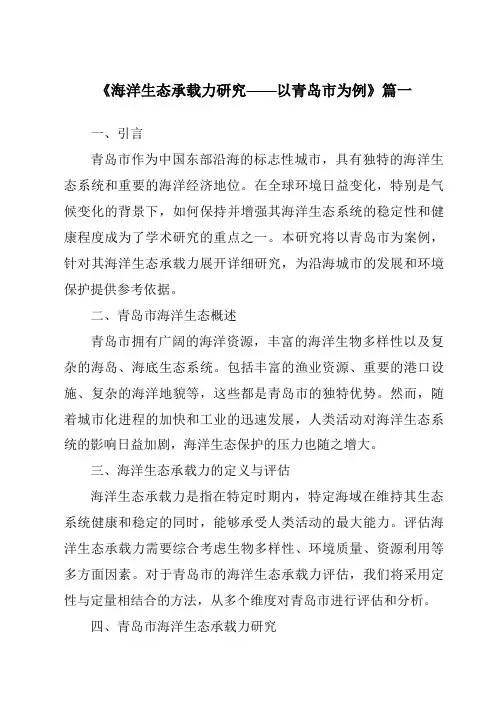 《海洋生态承载力研究——以青岛市为例》篇一

一、引言

青岛市作为中国东部沿海的标志性城市，具有独特的海洋生态系统和重要的海洋经济地位。在全球环境日益变化，特别是气候变化的背景下，如何保持并增强其海洋生态系统的稳定性和健康程度成为了学术研究的重点之一。本研究将以青岛市为案例，针对其海洋生态承载力展开详细研究，为沿海城市的发展和环境保护提供参考依据。

二、青岛市海洋生态概述

青岛市拥有广阔的海洋资源，丰富的海洋生物多样性以及复杂的海岛、海底生态系统。包括丰富的渔业资源、重要的港口设施、复杂的海洋地貌等，这些都是青岛市的独特优势。然而，随着城市化进程的加快和工业的迅速发展，人类活动对海洋生态系统的影响日益加剧，海洋生态保护的压力也随之增大。

三、海洋生态承载力的定义与评估

海洋生态承载力是指在特定时期内，特定海域在维持其生态系统健康和稳定的同时，能够承受人类活动的最大能力。评估海洋生态承载力需要综合考虑生物多样性、环境质量、资源利用等多方面因素。对于青岛市的海洋生态承载力评估，我们将采用定性与定量相结合的方法，从多个维度对青岛市进行评估和分析。

四、青岛市海洋生态承载力研究